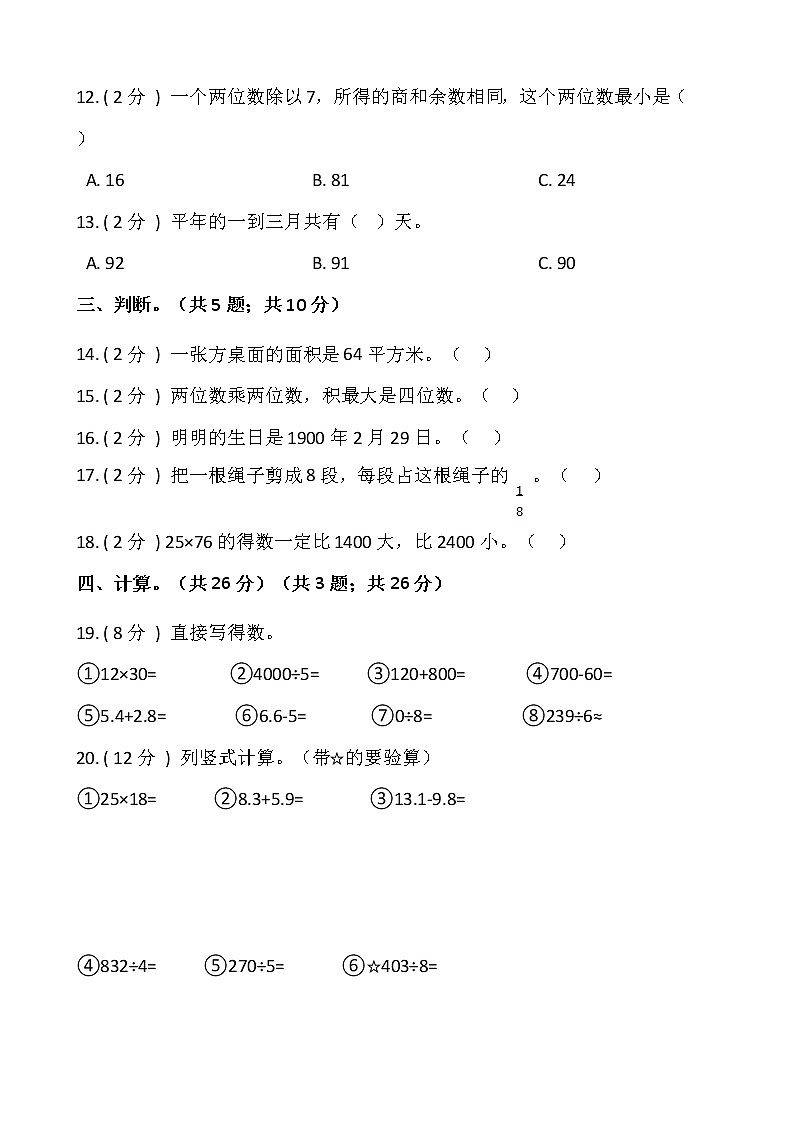 12. ( 2 分 ) 一个两位数除以 7，所得的商和余数相同，这个两位数最小是（ ）

A. 16　　B. 81　　C. 24

13. ( 2 分 ) 平年的一到三月共有（ ）天。

A. 92　　B. 91　　C. 90

三、判断。（共 5 题；共 10 分）

14. ( 2 分 ) 一张方桌面的面积是 64 平方米。（ ）

15. ( 2 分 ) 两位数乘两位数，积最大是四位数。（ ）

16. ( 2 分 ) 明明的生日是 1900 年 2 月 29 日。（ ）

17. ( 2 分 ) 把一根绳子剪成 8 段，每段占这根绳子的 $\frac{1}{8}$ 。（ ）

18. ( 2 分 ) 25×76 的得数一定比 1400 大，比 2400 小。（ ）

四、计算。（共 26 分）（共 3 题；共 26 分）

19. ( 8 分 ) 直接写得数。

①12×30=　②4000÷5=　③120+800=　④700-60=

⑤5.4+2.8=　⑥6.6-5=　⑦0÷8=　⑧239÷6≈

20. ( 12 分 ) 列竖式计算。（带☆的要验算）

①25×18=　②8.3+5.9=　③13.1-9.8=

④832÷4=　⑤270÷5=　⑥☆403÷8=